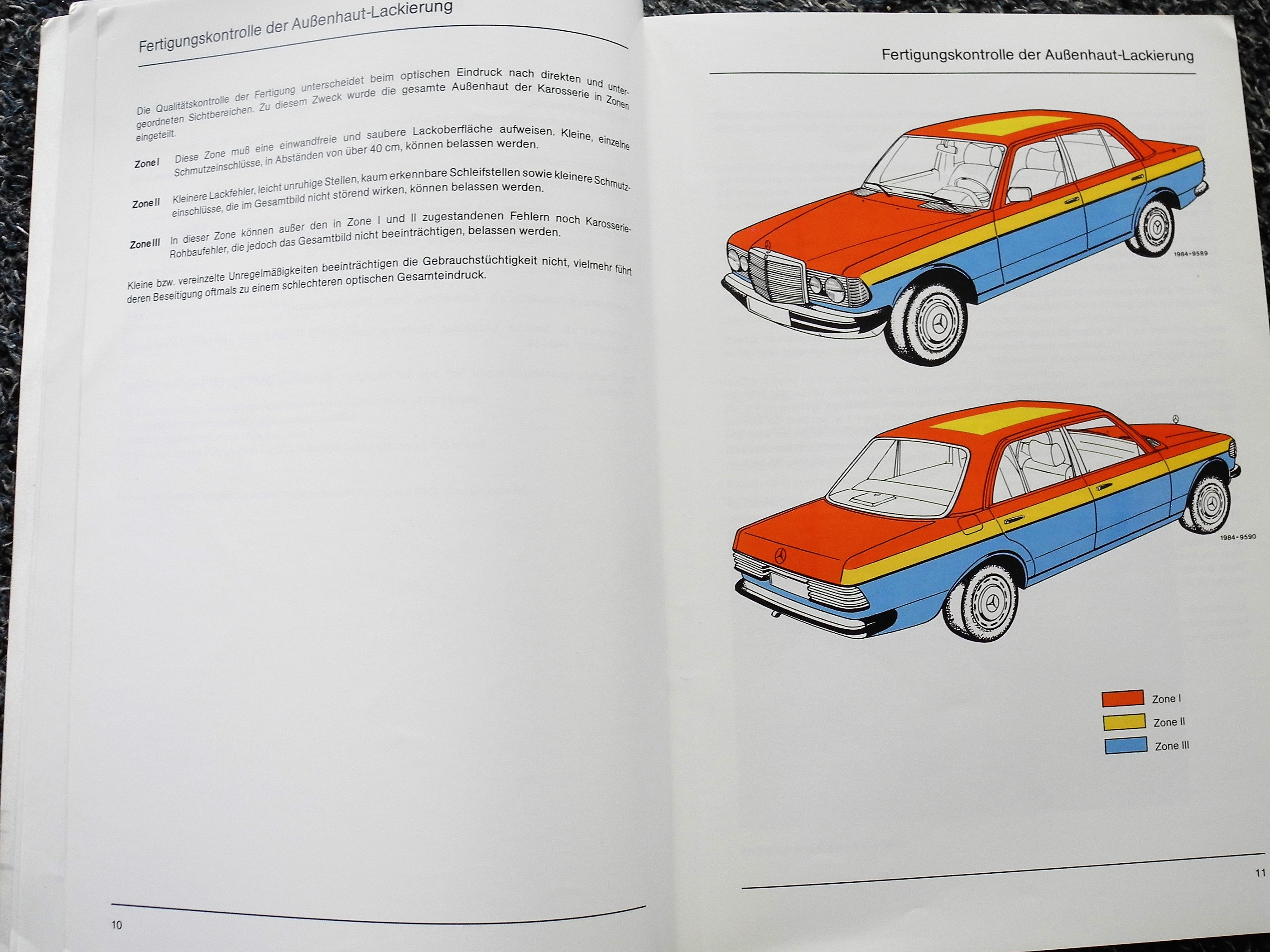 Fertigungskontrolle der Außenhaut-Lackierung

Die Qualitätskontrolle der Fertigung unterscheidet beim optischen Eindruck nach direkten und untergeordneten Sichtbereichen. Zu diesem Zweck wurde die gesamte Außenhaut der Karosserie in Zonen eingeteilt.

Zone I Diese Zone muß eine einwandfreie und saubere Lackoberfläche aufweisen. Kleine, einzelne Schmutzeinschlüsse, in Abständen von über 40 cm, können belassen werden.

Zone II Kleinere Lackfehler, leicht unruhige Stellen, kaum erkennbare Schleifstellen sowie kleinere Schmutzeinschlüsse, die im Gesamtbild nicht störend wirken, können belassen werden.

Zone III In dieser Zone können außer den in Zone I und II zugestandenen Fehlern noch Karosserie-Rohbaufehler, die jedoch das Gesamtbild nicht beeinträchtigen, belassen werden.

Kleine bzw. vereinzelte Unregelmäßigkeiten beeinträchtigen die Gebrauchstüchtigkeit nicht, vielmehr führt deren Beseitigung oftmals zu einem schlechteren optischen Gesamteindruck.

10

Fertigungskontrolle der Außenhaut-Lackierung

1984-9589

1984-9590

Zone I
Zone II
Zone III

11